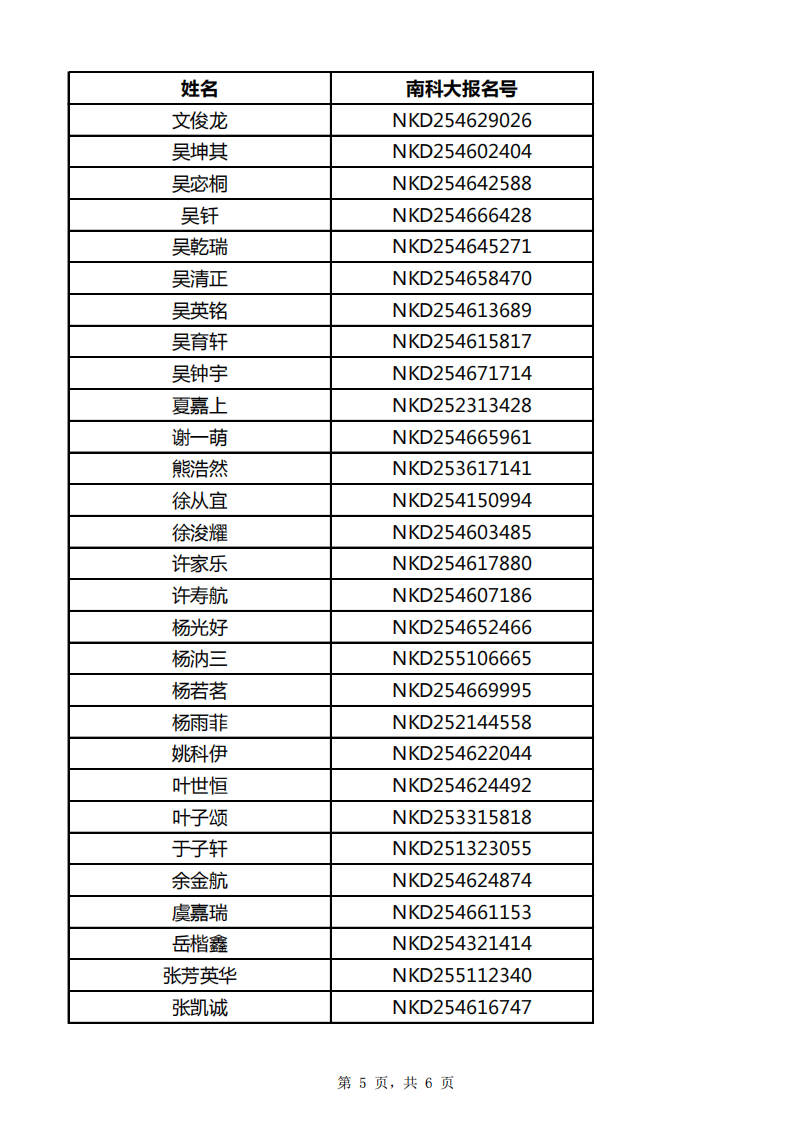 | 姓名 | 南科大报名号 |
|---|---|
| 文俊龙 | NKD254629026 |
| 吴坤其 | NKD254602404 |
| 吴宓桐 | NKD254642588 |
| 吴钎 | NKD254666428 |
| 吴乾瑞 | NKD254645271 |
| 吴清正 | NKD254658470 |
| 吴英铭 | NKD254613689 |
| 吴育轩 | NKD254615817 |
| 吴钟宇 | NKD254671714 |
| 夏嘉上 | NKD252313428 |
| 谢一萌 | NKD254665961 |
| 熊浩然 | NKD253617141 |
| 徐从宜 | NKD254150994 |
| 徐浚耀 | NKD254603485 |
| 许家乐 | NKD254617880 |
| 许寿航 | NKD254607186 |
| 杨光好 | NKD254652466 |
| 杨汭三 | NKD255106665 |
| 杨若茗 | NKD254669995 |
| 杨雨菲 | NKD252144558 |
| 姚科伊 | NKD254622044 |
| 叶世恒 | NKD254624492 |
| 叶子颂 | NKD253315818 |
| 于子轩 | NKD251323055 |
| 余金航 | NKD254624874 |
| 虞嘉瑞 | NKD254661153 |
| 岳楷鑫 | NKD254321414 |
| 张芳英华 | NKD255112340 |
| 张凯诚 | NKD254616747 |

第 5 页，共 6 页